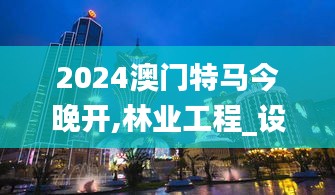 2024澳门特马今晚开,林业工程_设